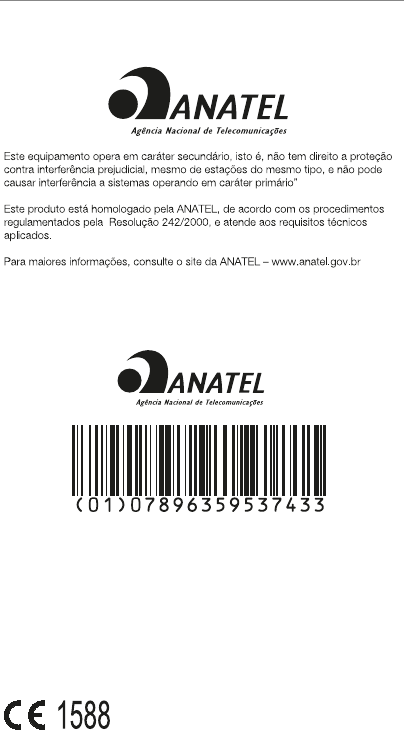 ANATEL
Agência Nacional de Telecomunicações

Este equipamento opera em caráter secundário, isto é, não tem direito a proteção contra interferência prejudicial, mesmo de estações do mesmo tipo, e não pode causar interferência a sistemas operando em caráter primário"

Este produto está homologado pela ANATEL, de acordo com os procedimentos regulamentados pela Resolução 242/2000, e atende aos requisitos técnicos aplicados.

Para maiores informações, consulte o site da ANATEL – www.anatel.gov.br

ANATEL
Agência Nacional de Telecomunicações

(01)07896359537433

CE 1588